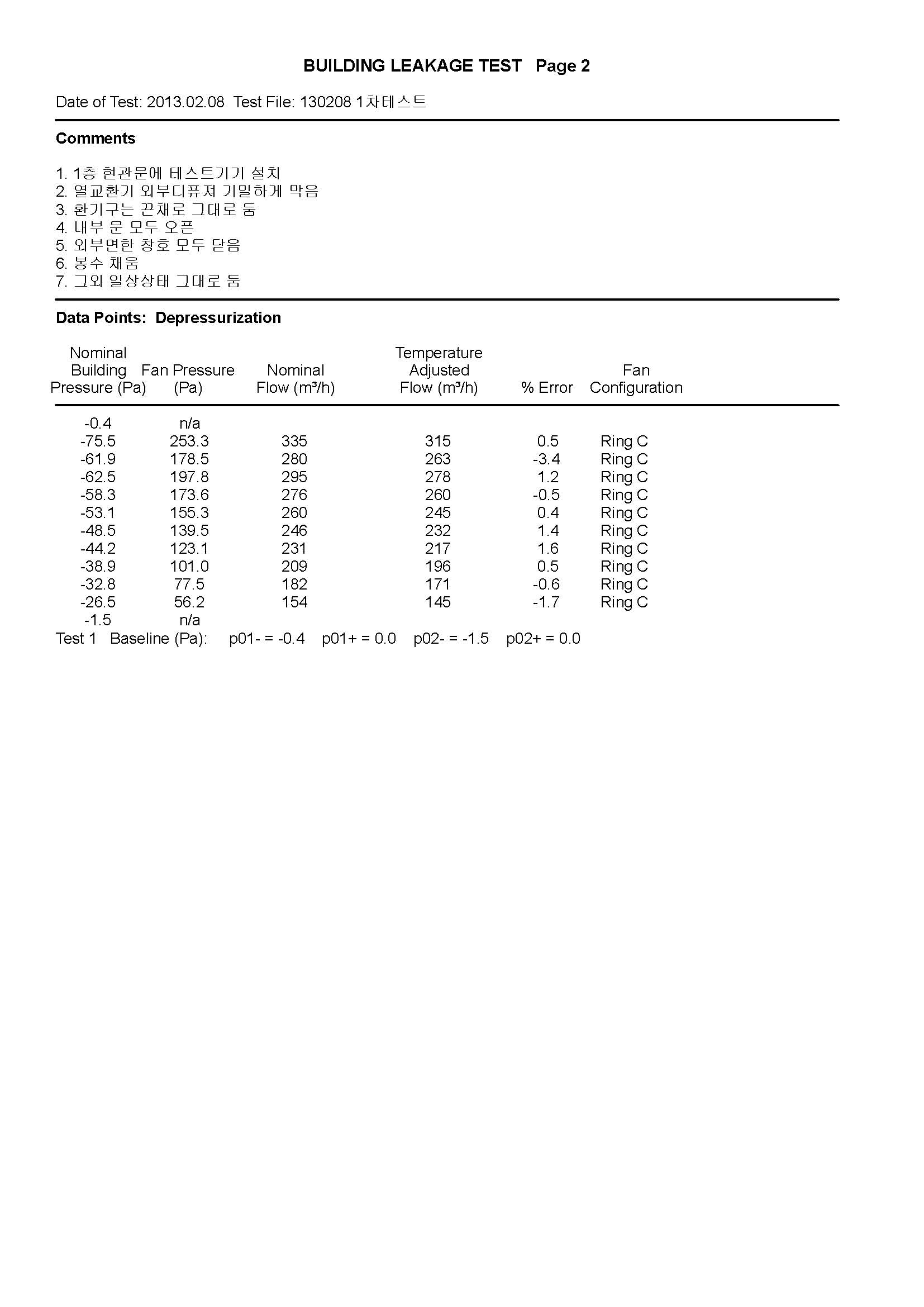 BUILDING LEAKAGE TEST Page 2

Date of Test: 2013.02.08 Test File: 130208 1차테스트

Comments

1. 1층 현관문에 테스트기기 설치
2. 열교환기 외부디퓨져 기밀하게 막음
3. 환기구는 끈채로 그대로 둠
4. 내부 문 모두 오픈
5. 외부면한 창호 모두 닫음
6. 봉수 채움
7. 그외 일상상태 그대로 둠

Data Points: Depressurization

| Nominal Building Pressure (Pa) | Fan Pressure (Pa) | Nominal Flow (m³/h) | Temperature Adjusted Flow (m³/h) | % Error | Fan Configuration |
|---|---|---|---|---|---|
| -0.4 | n/a | | | | |
| -75.5 | 253.3 | 335 | 315 | 0.5 | Ring C |
| -61.9 | 178.5 | 280 | 263 | -3.4 | Ring C |
| -62.5 | 197.8 | 295 | 278 | 1.2 | Ring C |
| -58.3 | 173.6 | 276 | 260 | -0.5 | Ring C |
| -53.1 | 155.3 | 260 | 245 | 0.4 | Ring C |
| -48.5 | 139.5 | 246 | 232 | 1.4 | Ring C |
| -44.2 | 123.1 | 231 | 217 | 1.6 | Ring C |
| -38.9 | 101.0 | 209 | 196 | 0.5 | Ring C |
| -32.8 | 77.5 | 182 | 171 | -0.6 | Ring C |
| -26.5 | 56.2 | 154 | 145 | -1.7 | Ring C |
| -1.5 | n/a | | | | |

Test 1 Baseline (Pa): p01- = -0.4 p01+ = 0.0 p02- = -1.5 p02+ = 0.0